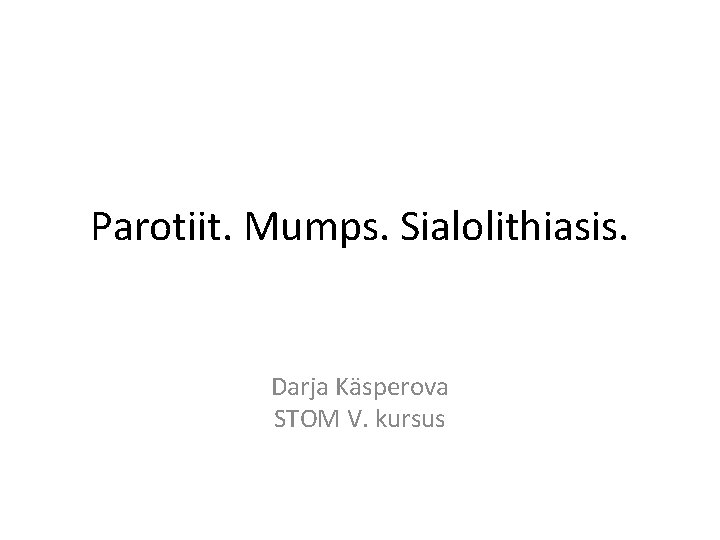 Parotiit. Mumps. Sialolithiasis.

Darja Käsperova
STOM V. kursus